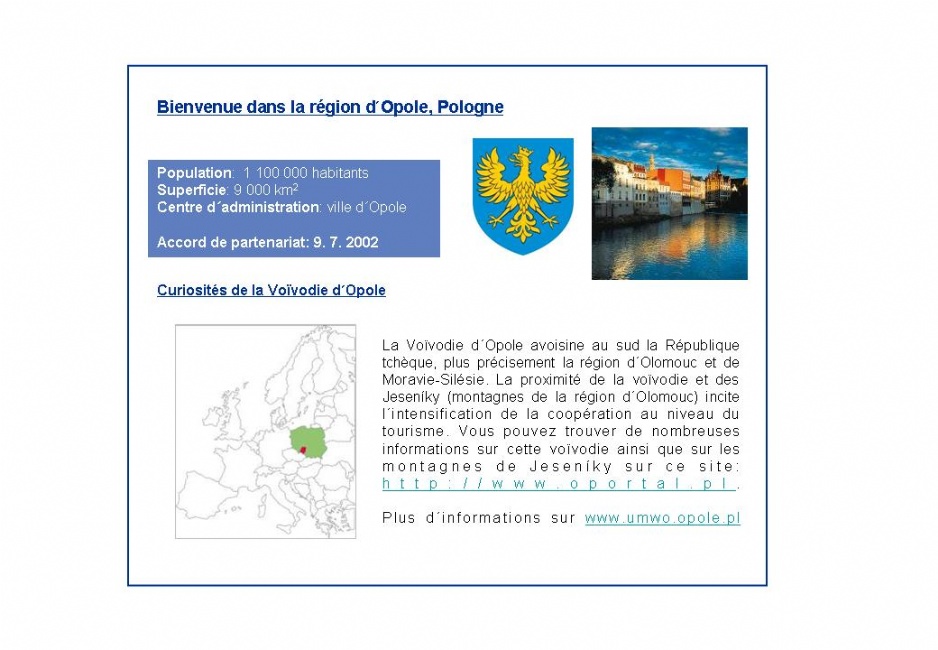 Bienvenue dans la région d´Opole, Pologne

Population: 1 100 000 habitants
Superficie: 9 000 km$^2$
Centre d´administration: ville d´Opole

Accord de partenariat: 9. 7. 2002

Curiosités de la Voïvodie d´Opole

La Voïvodie d´Opole avoisine au sud la République tchèque, plus précisement la région d´Olomouc et de Moravie-Silésie. La proximité de la voïvodie et des Jeseníky (montagnes de la région d´Olomouc) incite l´intensification de la coopération au niveau du tourisme. Vous pouvez trouver de nombreuses informations sur cette voïvodie ainsi que sur les montagnes de Jeseníky sur ce site: http://www.oportal.pl.

Plus d´informations sur www.umwo.opole.pl